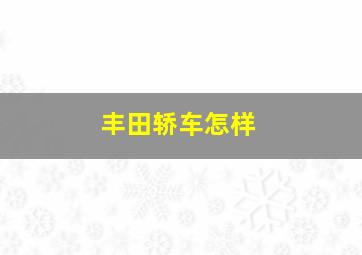 丰田轿车怎样